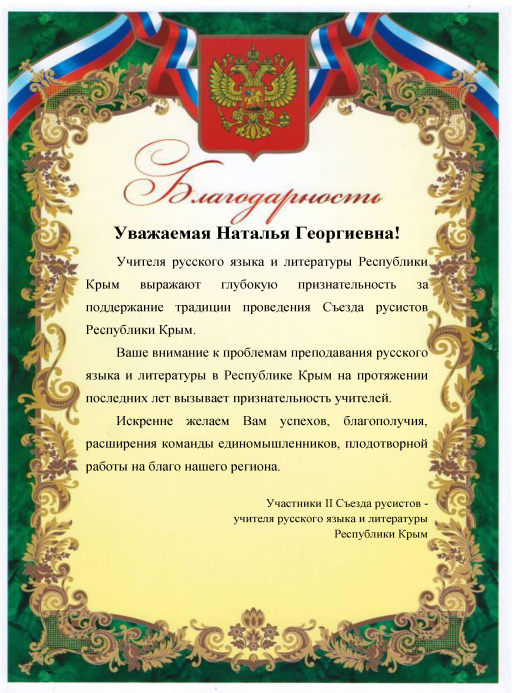 Благодарность

Уважаемая Наталья Георгиевна!

Учителя русского языка и литературы Республики Крым выражают глубокую признательность за поддержание традиции проведения Съезда русистов Республики Крым.

Ваше внимание к проблемам преподавания русского языка и литературы в Республике Крым на протяжении последних лет вызывает признательность учителей.

Искренне желаем Вам успехов, благополучия, расширения команды единомышленников, плодотворной работы на благо нашего региона.

Участники II Съезда русистов - учителя русского языка и литературы Республики Крым